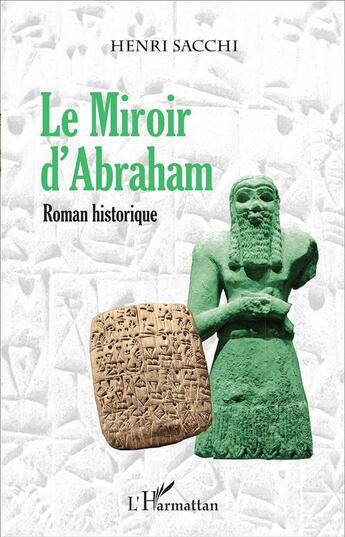 HENRI SACCHI

Le Miroir d'Abraham

Roman historique

L'Harmattan